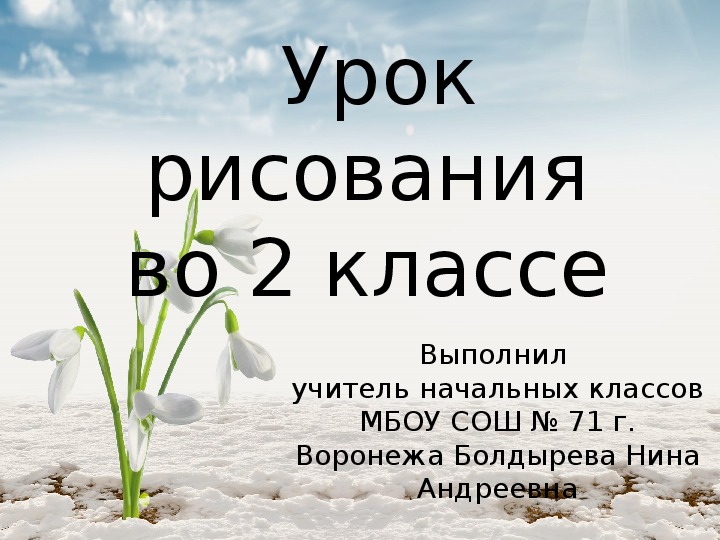 Урок рисования во 2 классе

Выполнил
учитель начальных классов
МБОУ СОШ № 71 г.
Воронежа Болдырева Нина
Андреевна